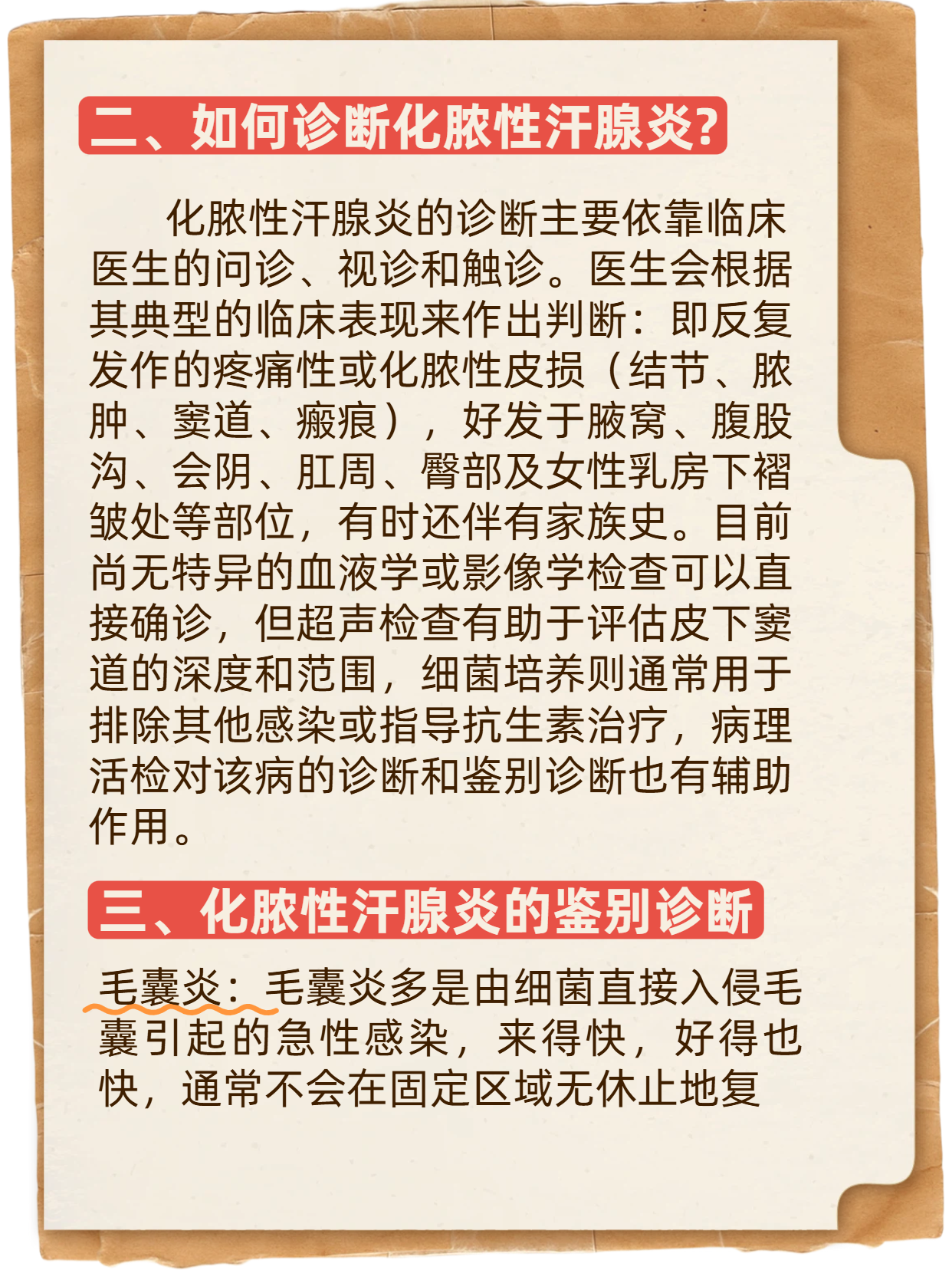 二、如何诊断化脓性汗腺炎?

化脓性汗腺炎的诊断主要依靠临床医生的问诊、视诊和触诊。医生会根据其典型的临床表现来作出判断：即反复发作的疼痛性或化脓性皮损（结节、脓肿、窦道、瘢痕），好发于腋窝、腹股沟、会阴、肛周、臀部及女性乳房下褶皱处等部位，有时还伴有家族史。目前尚无特异的血液学或影像学检查可以直接确诊，但超声检查有助于评估皮下窦道的深度和范围，细菌培养则通常用于排除其他感染或指导抗生素治疗，病理活检对该病的诊断和鉴别诊断也有辅助作用。

三、化脓性汗腺炎的鉴别诊断

毛囊炎：毛囊炎多是由细菌直接入侵毛囊引起的急性感染，来得快，好得也快，通常不会在固定区域无休止地复